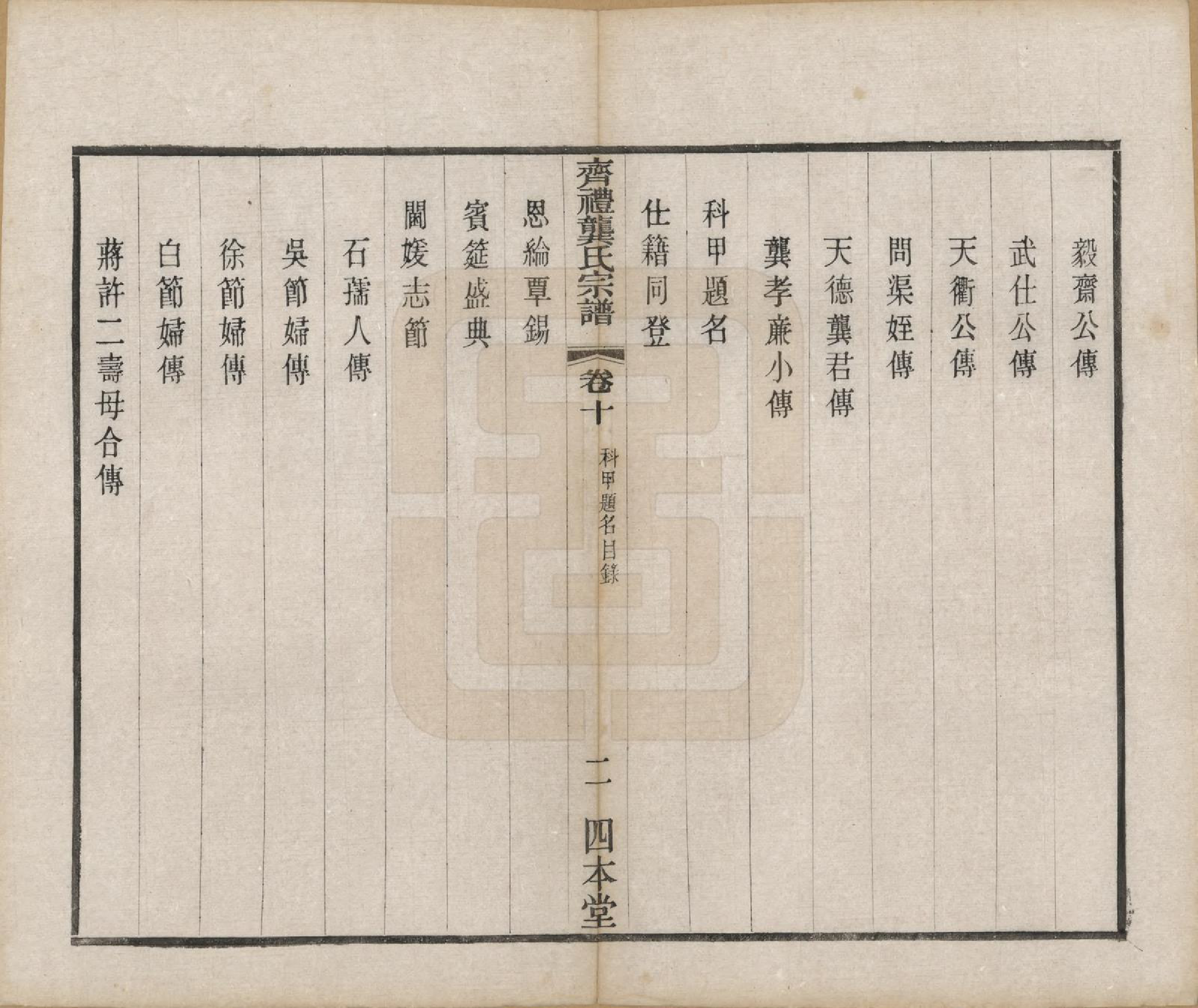 毅齋公傳

武仕公傳

天衢公傳

問渠姪傳

天德龔君傳

龔孝廉小傳

科甲題名

仕籍同登

齊禮龔氏宗譜 卷十 科甲題名目錄 二 四本堂

恩綸覃錫

賓筵盛典

閫媛志節

石孺人傳

吳節婦傳

徐節婦傳

白節婦傳

蔣許二壽母合傳